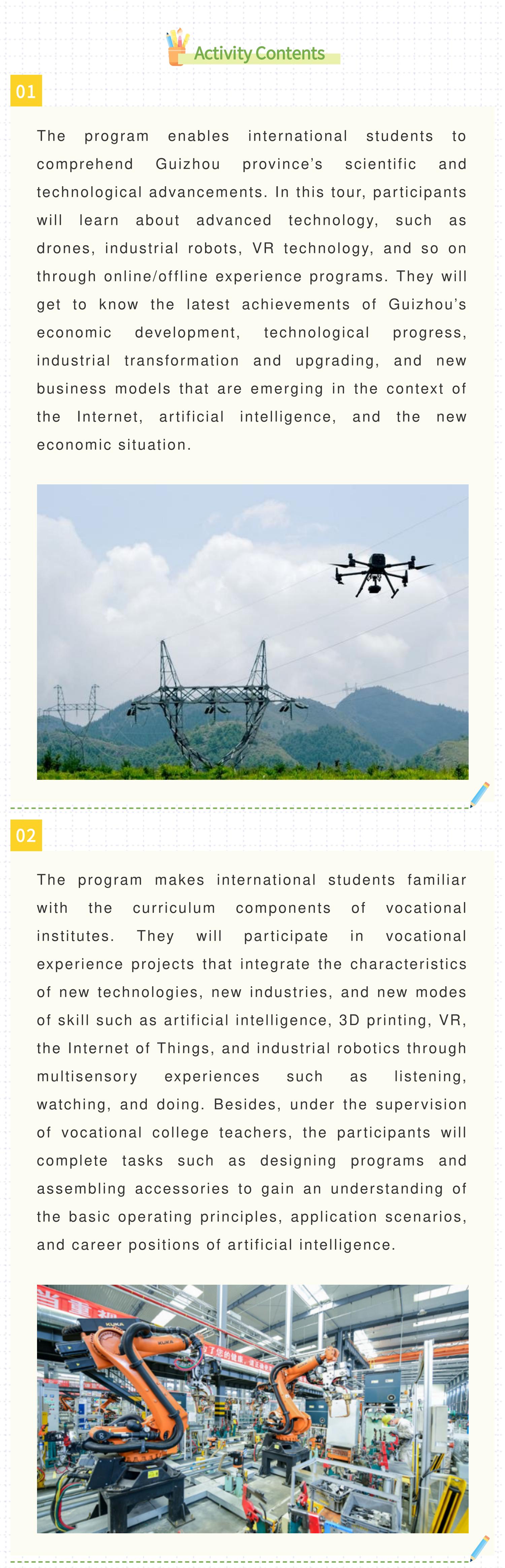 Activity Contents

01

The program enables international students to comprehend Guizhou province's scientific and technological advancements. In this tour, participants will learn about advanced technology, such as drones, industrial robots, VR technology, and so on through online/offline experience programs. They will get to know the latest achievements of Guizhou's economic development, technological progress, industrial transformation and upgrading, and new business models that are emerging in the context of the Internet, artificial intelligence, and the new economic situation.

02

The program makes international students familiar with the curriculum components of vocational institutes. They will participate in vocational experience projects that integrate the characteristics of new technologies, new industries, and new modes of skill such as artificial intelligence, 3D printing, VR, the Internet of Things, and industrial robotics through multisensory experiences such as listening, watching, and doing. Besides, under the supervision of vocational college teachers, the participants will complete tasks such as designing programs and assembling accessories to gain an understanding of the basic operating principles, application scenarios, and career positions of artificial intelligence.

KUKA

KUKA